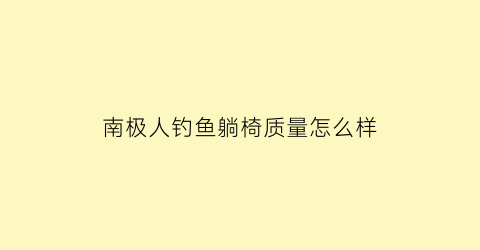 南极人钓鱼躺椅质量怎么样